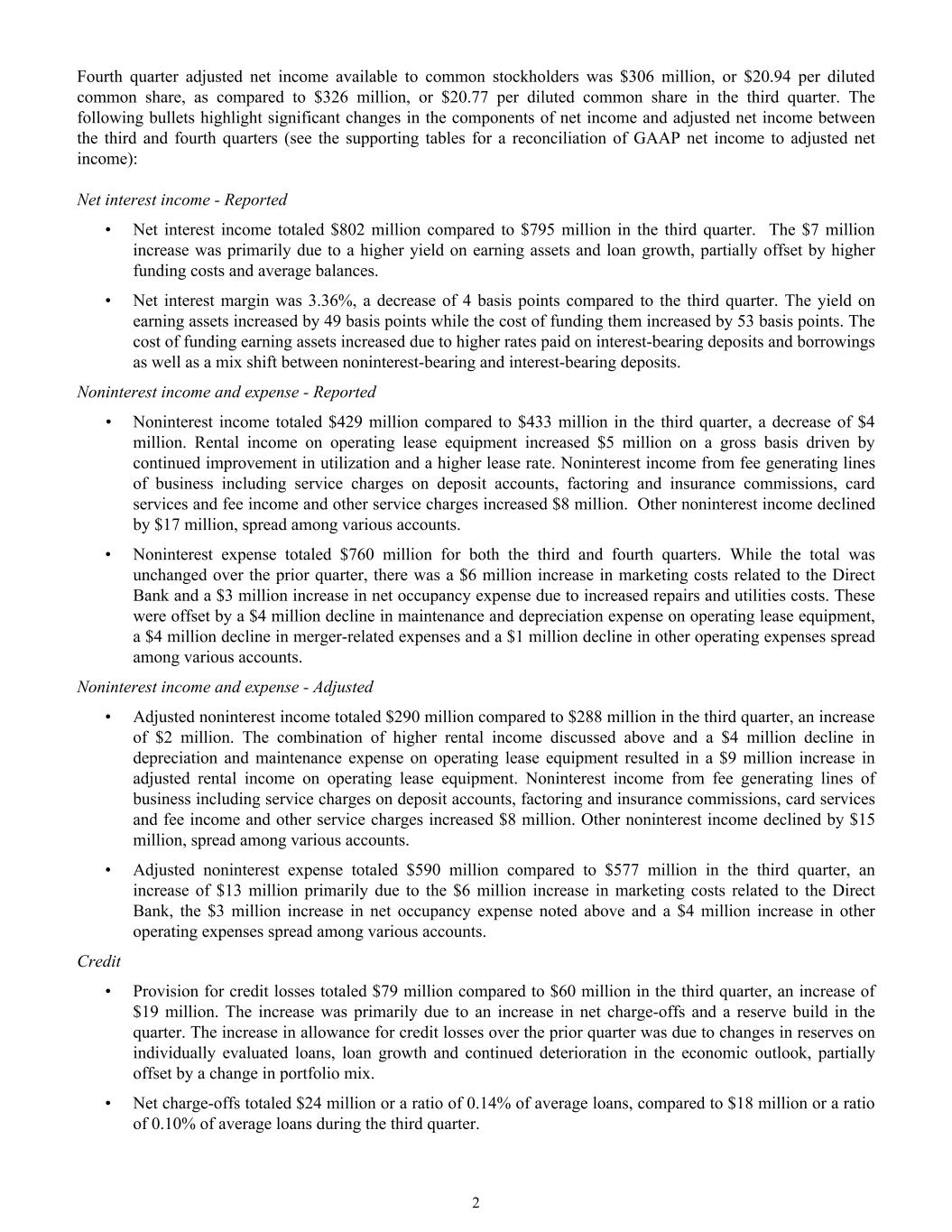 Fourth quarter adjusted net income available to common stockholders was \$306 million, or \$20.94 per diluted common share, as compared to \$326 million, or \$20.77 per diluted common share in the third quarter. The following bullets highlight significant changes in the components of net income and adjusted net income between the third and fourth quarters (see the supporting tables for a reconciliation of GAAP net income to adjusted net income):

Net interest income - Reported

• Net interest income totaled \$802 million compared to \$795 million in the third quarter. The \$7 million increase was primarily due to a higher yield on earning assets and loan growth, partially offset by higher funding costs and average balances.

• Net interest margin was 3.36%, a decrease of 4 basis points compared to the third quarter. The yield on earning assets increased by 49 basis points while the cost of funding them increased by 53 basis points. The cost of funding earning assets increased due to higher rates paid on interest-bearing deposits and borrowings as well as a mix shift between noninterest-bearing and interest-bearing deposits.

Noninterest income and expense - Reported

• Noninterest income totaled \$429 million compared to \$433 million in the third quarter, a decrease of \$4 million. Rental income on operating lease equipment increased \$5 million on a gross basis driven by continued improvement in utilization and a higher lease rate. Noninterest income from fee generating lines of business including service charges on deposit accounts, factoring and insurance commissions, card services and fee income and other service charges increased \$8 million. Other noninterest income declined by \$17 million, spread among various accounts.

• Noninterest expense totaled \$760 million for both the third and fourth quarters. While the total was unchanged over the prior quarter, there was a \$6 million increase in marketing costs related to the Direct Bank and a \$3 million increase in net occupancy expense due to increased repairs and utilities costs. These were offset by a \$4 million decline in maintenance and depreciation expense on operating lease equipment, a \$4 million decline in merger-related expenses and a \$1 million decline in other operating expenses spread among various accounts.

Noninterest income and expense - Adjusted

• Adjusted noninterest income totaled \$290 million compared to \$288 million in the third quarter, an increase of \$2 million. The combination of higher rental income discussed above and a \$4 million decline in depreciation and maintenance expense on operating lease equipment resulted in a \$9 million increase in adjusted rental income on operating lease equipment. Noninterest income from fee generating lines of business including service charges on deposit accounts, factoring and insurance commissions, card services and fee income and other service charges increased \$8 million. Other noninterest income declined by \$15 million, spread among various accounts.

• Adjusted noninterest expense totaled \$590 million compared to \$577 million in the third quarter, an increase of \$13 million primarily due to the \$6 million increase in marketing costs related to the Direct Bank, the \$3 million increase in net occupancy expense noted above and a \$4 million increase in other operating expenses spread among various accounts.

Credit

• Provision for credit losses totaled \$79 million compared to \$60 million in the third quarter, an increase of \$19 million. The increase was primarily due to an increase in net charge-offs and a reserve build in the quarter. The increase in allowance for credit losses over the prior quarter was due to changes in reserves on individually evaluated loans, loan growth and continued deterioration in the economic outlook, partially offset by a change in portfolio mix.

• Net charge-offs totaled \$24 million or a ratio of 0.14% of average loans, compared to \$18 million or a ratio of 0.10% of average loans during the third quarter.

2